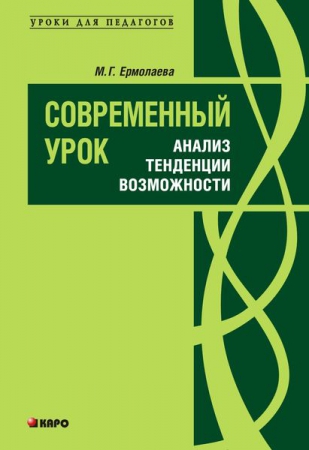 УРОКИ ДЛЯ ПЕДАГОГОВ

М.Г. Ермолаева

СОВРЕМЕННЫЙ УРОК

АНАЛИЗ
ТЕНДЕНЦИИ
ВОЗМОЖНОСТИ

КАРО